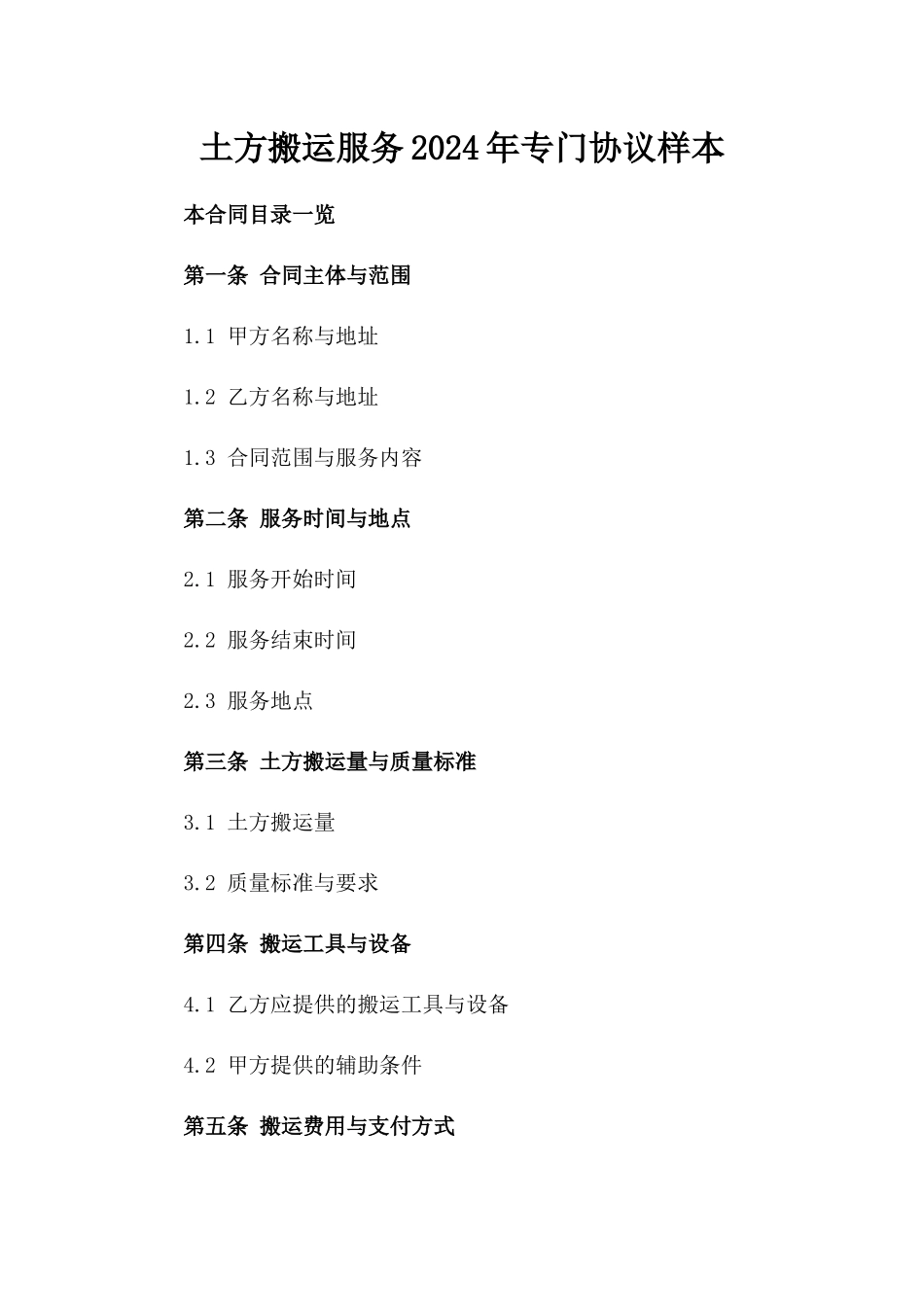 土方搬运服务2024年专门协议样本

本合同目录一览

第一条 合同主体与范围

1.1 甲方名称与地址

1.2 乙方名称与地址

1.3 合同范围与服务内容

第二条 服务时间与地点

2.1 服务开始时间

2.2 服务结束时间

2.3 服务地点

第三条 土方搬运量与质量标准

3.1 土方搬运量

3.2 质量标准与要求

第四条 搬运工具与设备

4.1 乙方应提供的搬运工具与设备

4.2 甲方提供的辅助条件

第五条 搬运费用与支付方式